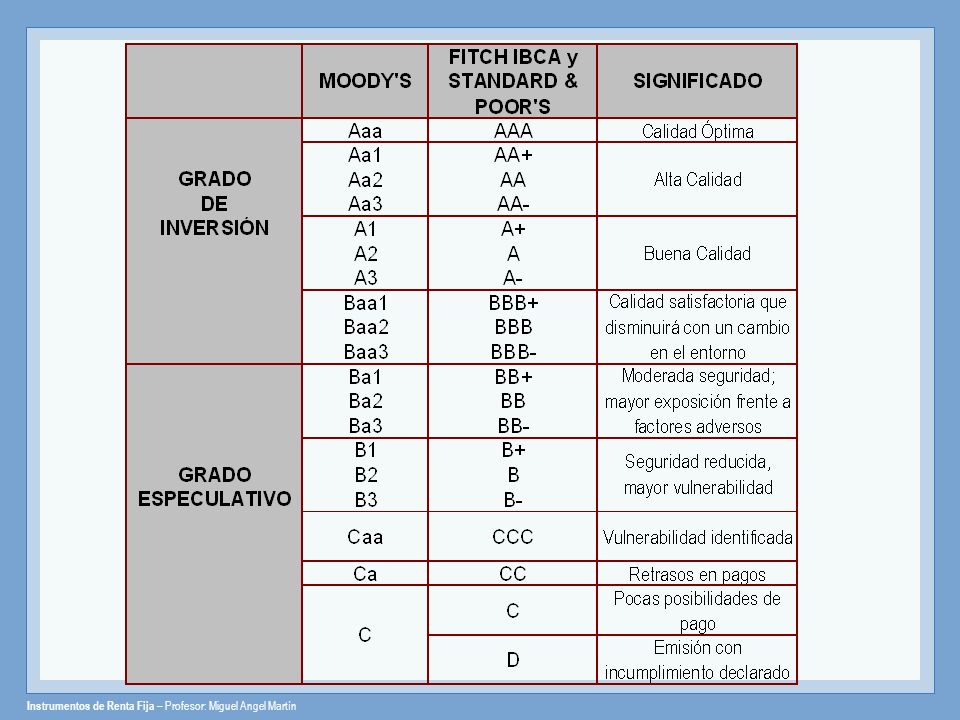 | | MOODY'S | FITCH IBCA y STANDARD & POOR'S | SIGNIFICADO |
|---|---|---|---|
| GRADO DE INVERSIÓN | Aaa | AAA | Calidad Óptima |
| | Aa1 Aa2 Aa3 | AA+ AA AA- | Alta Calidad |
| | A1 A2 A3 | A+ A A- | Buena Calidad |
| | Baa1 Baa2 Baa3 | BBB+ BBB BBB- | Calidad satisfactoria que disminuirá con un cambio en el entorno |
| GRADO ESPECULATIVO | Ba1 Ba2 Ba3 | BB+ BB BB- | Moderada seguridad; mayor exposición frente a factores adversos |
| | B1 B2 B3 | B+ B B- | Seguridad reducida, mayor vulnerabilidad |
| | Caa | CCC | Vulnerabilidad identificada |
| | Ca | CC | Retrasos en pagos |
| | C | C | Pocas posibilidades de pago |
| | | D | Emisión con incumplimiento declarado |

Instrumentos de Renta Fija – Profesor: Miguel Angel Martín